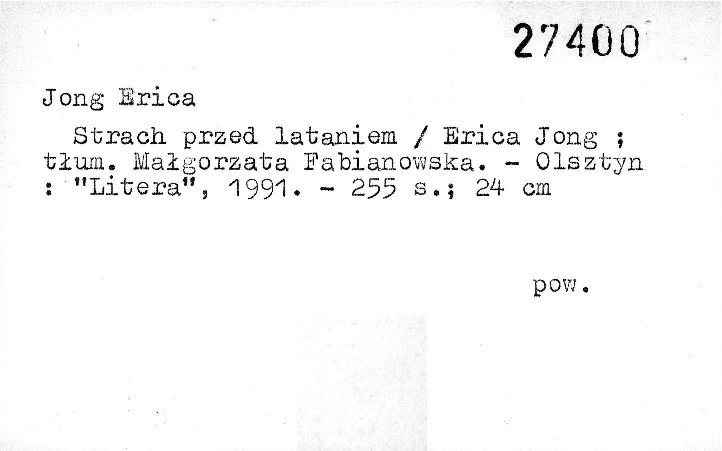 27400

Jong Erica

Strach przed lataniem / Erica Jong ; tłum. Małgorzata Fabianowska. - Olsztyn : "Litera", 1991. - 255 s.; 24 cm

pow.